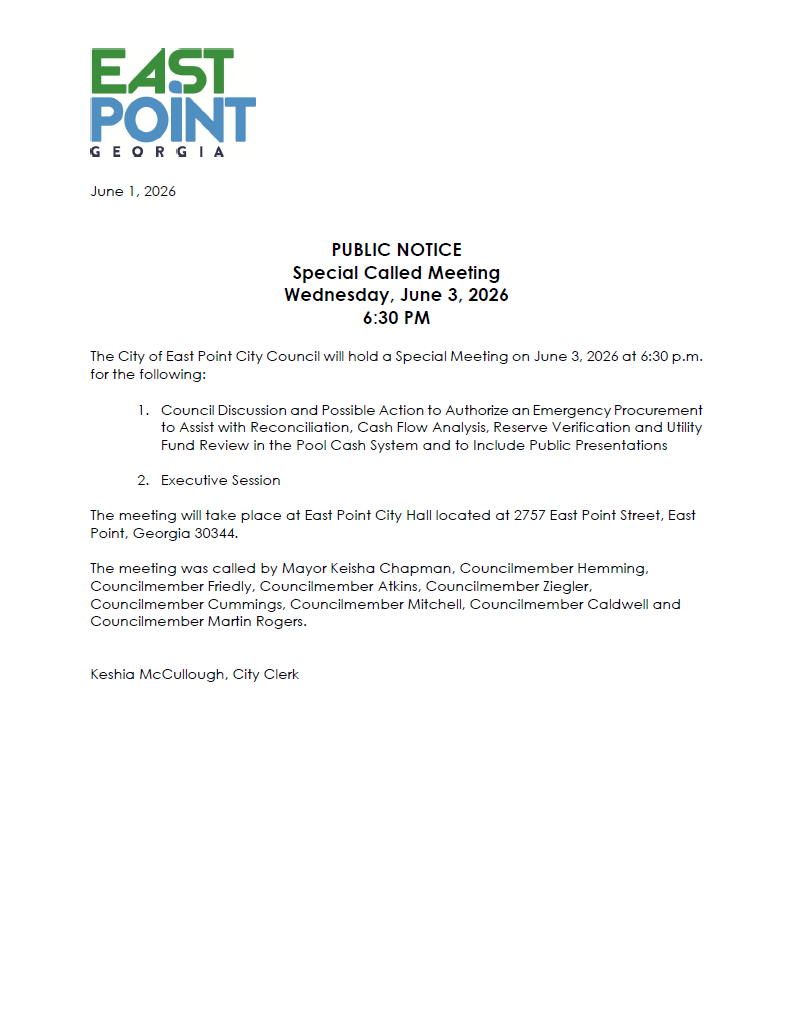 EAST
POINT
GEORGIA

June 1, 2026

PUBLIC NOTICE
Special Called Meeting
Wednesday, June 3, 2026
6:30 PM

The City of East Point City Council will hold a Special Meeting on June 3, 2026 at 6:30 p.m. for the following:

1. Council Discussion and Possible Action to Authorize an Emergency Procurement to Assist with Reconciliation, Cash Flow Analysis, Reserve Verification and Utility Fund Review in the Pool Cash System and to Include Public Presentations

2. Executive Session

The meeting will take place at East Point City Hall located at 2757 East Point Street, East Point, Georgia 30344.

The meeting was called by Mayor Keisha Chapman, Councilmember Hemming, Councilmember Friedly, Councilmember Atkins, Councilmember Ziegler, Councilmember Cummings, Councilmember Mitchell, Councilmember Caldwell and Councilmember Martin Rogers.

Keshia McCullough, City Clerk